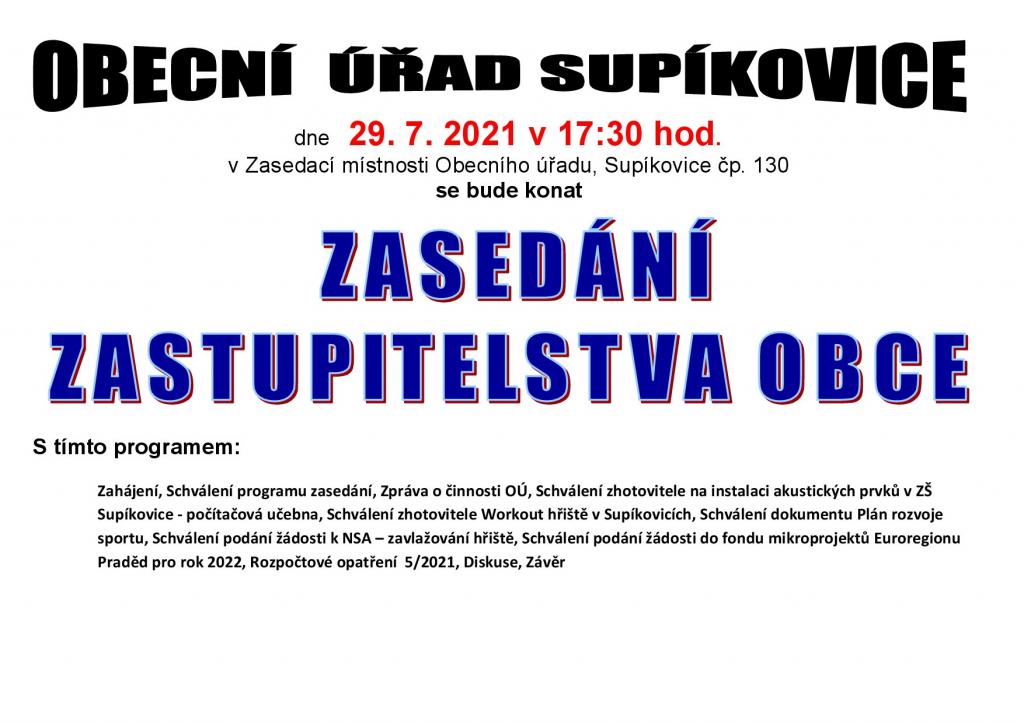 OBECNÍ ÚŘAD SUPÍKOVICE

dne 29. 7. 2021 v 17:30 hod.
v Zasedací místnosti Obecního úřadu, Supíkovice čp. 130
se bude konat

ZASEDÁNÍ
ZASTUPITELSTVA OBCE

S tímto programem:

Zahájení, Schválení programu zasedání, Zpráva o činnosti OÚ, Schválení zhotovitele na instalaci akustických prvků v ZŠ Supíkovice - počítačová učebna, Schválení zhotovitele Workout hřiště v Supíkovicích, Schválení dokumentu Plán rozvoje sportu, Schválení podání žádosti k NSA – zavlažování hřiště, Schválení podání žádosti do fondu mikroprojektů Euroregionu Praděd pro rok 2022, Rozpočtové opatření 5/2021, Diskuse, Závěr